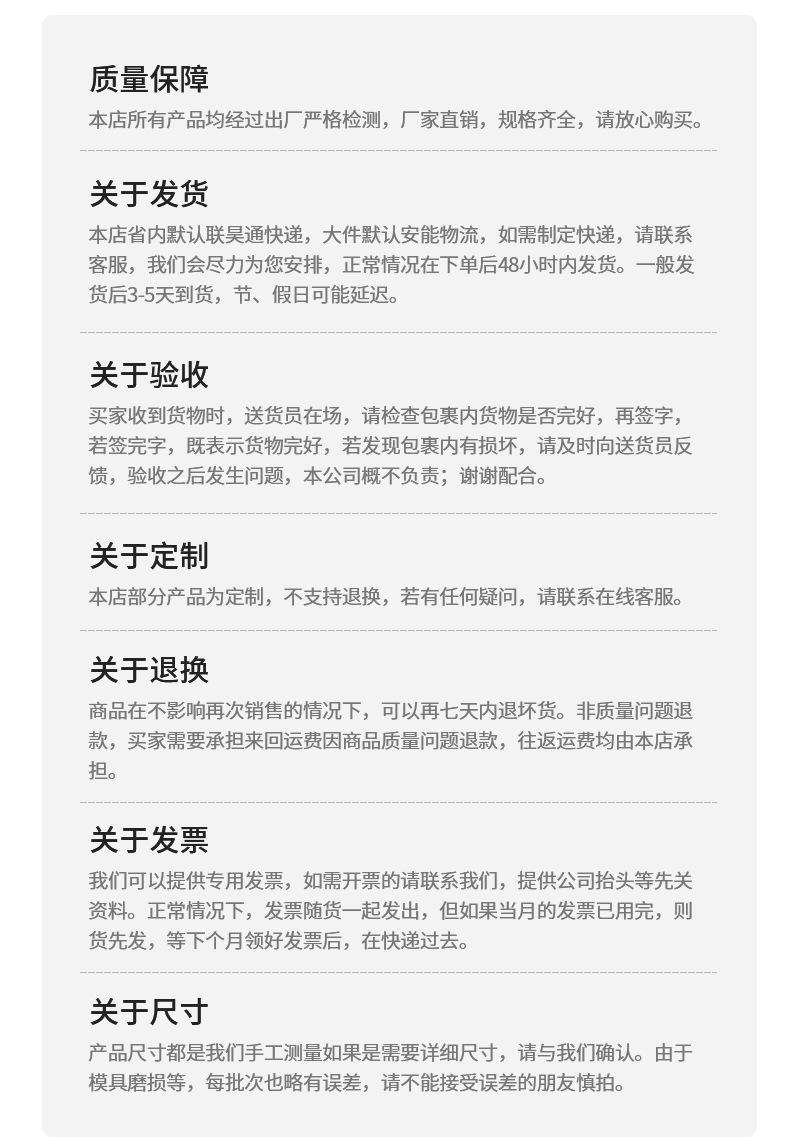 质量保障

本店所有产品均经过出厂严格检测，厂家直销，规格齐全，请放心购买。

关于发货

本店省内默认联昊通快递，大件默认安能物流，如需制定快递，请联系客服，我们会尽力为您安排，正常情况在下单后48小时内发货。一般发货后3-5天到货，节、假日可能延迟。

关于验收

买家收到货物时，送货员在场，请检查包裹内货物是否完好，再签字，若签完字，既表示货物完好，若发现包裹内有损坏，请及时向送货员反馈，验收之后发生问题，本公司概不负责；谢谢配合。

关于定制

本店部分产品为定制，不支持退换，若有任何疑问，请联系在线客服。

关于退换

商品在不影响再次销售的情况下，可以再七天内退坏货。非质量问题退款，买家需要承担来回运费因商品质量问题退款，往返运费均由本店承担。

关于发票

我们可以提供专用发票，如需开票的请联系我们，提供公司抬头等先关资料。正常情况下，发票随货一起发出，但如果当月的发票已用完，则货先发，等下个月领好发票后，在快递过去。

关于尺寸

产品尺寸都是我们手工测量如果是需要详细尺寸，请与我们确认。由于模具磨损等，每批次也略有误差，请不能接受误差的朋友慎拍。